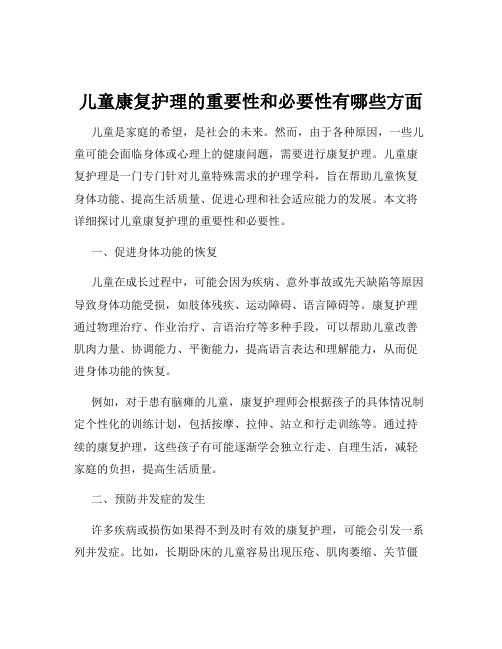 儿童康复护理的重要性和必要性有哪些方面

儿童是家庭的希望，是社会的未来。然而，由于各种原因，一些儿童可能会面临身体或心理上的健康问题，需要进行康复护理。儿童康复护理是一门专门针对儿童特殊需求的护理学科，旨在帮助儿童恢复身体功能、提高生活质量、促进心理和社会适应能力的发展。本文将详细探讨儿童康复护理的重要性和必要性。

一、促进身体功能的恢复

儿童在成长过程中，可能会因为疾病、意外事故或先天缺陷等原因导致身体功能受损，如肢体残疾、运动障碍、语言障碍等。康复护理通过物理治疗、作业治疗、言语治疗等多种手段，可以帮助儿童改善肌肉力量、协调能力、平衡能力，提高语言表达和理解能力，从而促进身体功能的恢复。

例如，对于患有脑瘫的儿童，康复护理师会根据孩子的具体情况制定个性化的训练计划，包括按摩、拉伸、站立和行走训练等。通过持续的康复护理，这些孩子有可能逐渐学会独立行走、自理生活，减轻家庭的负担，提高生活质量。

二、预防并发症的发生

许多疾病或损伤如果得不到及时有效的康复护理，可能会引发一系列并发症。比如，长期卧床的儿童容易出现压疮、肌肉萎缩、关节僵